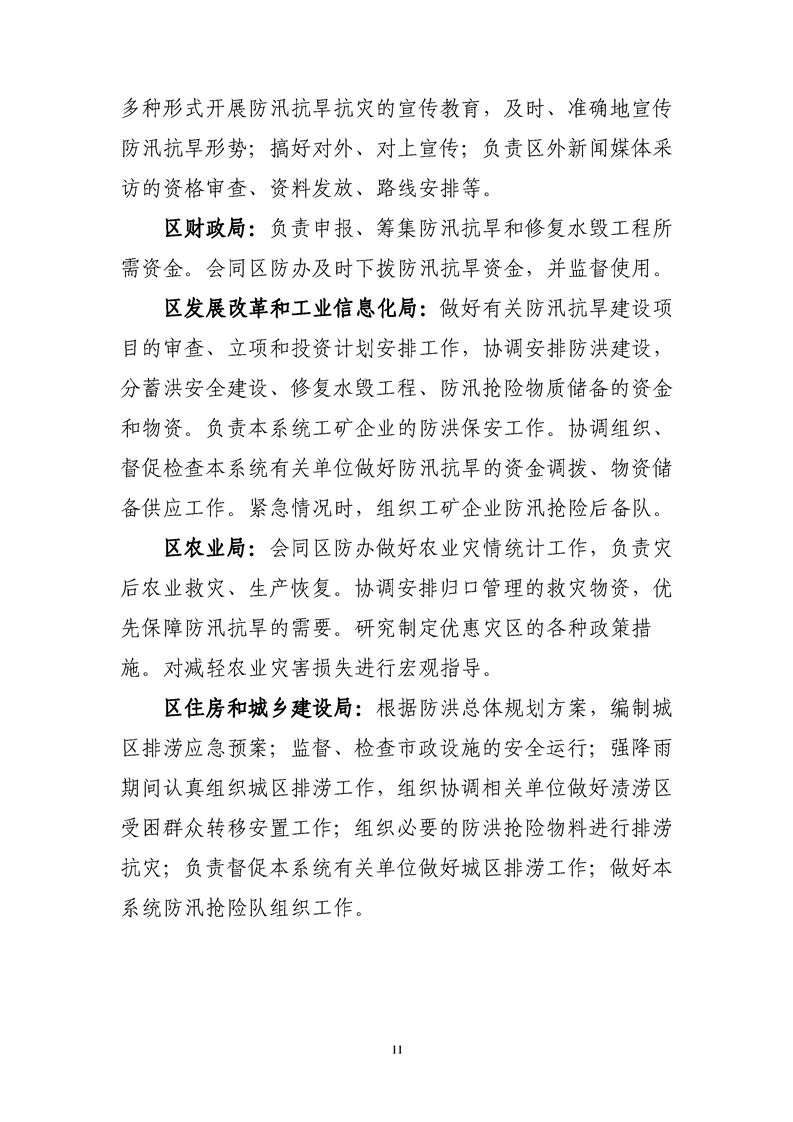 多种形式开展防汛抗旱抗灾的宣传教育，及时、准确地宣传防汛抗旱形势；搞好对外、对上宣传；负责区外新闻媒体采访的资格审查、资料发放、路线安排等。

区财政局：负责申报、筹集防汛抗旱和修复水毁工程所需资金。会同区防办及时下拨防汛抗旱资金，并监督使用。

区发展改革和工业信息化局：做好有关防汛抗旱建设项目的审查、立项和投资计划安排工作，协调安排防洪建设，分蓄洪安全建设、修复水毁工程、防汛抢险物质储备的资金和物资。负责本系统工矿企业的防洪保安工作。协调组织、督促检查本系统有关单位做好防汛抗旱的资金调拨、物资储备供应工作。紧急情况时，组织工矿企业防汛抢险后备队。

区农业局：会同区防办做好农业灾情统计工作，负责灾后农业救灾、生产恢复。协调安排归口管理的救灾物资，优先保障防汛抗旱的需要。研究制定优惠灾区的各种政策措施。对减轻农业灾害损失进行宏观指导。

区住房和城乡建设局：根据防洪总体规划方案，编制城区排涝应急预案；监督、检查市政设施的安全运行；强降雨期间认真组织城区排涝工作，组织协调相关单位做好渍涝区受困群众转移安置工作；组织必要的防洪抢险物料进行排涝抗灾；负责督促本系统有关单位做好城区排涝工作；做好本系统防汛抢险队组织工作。

11